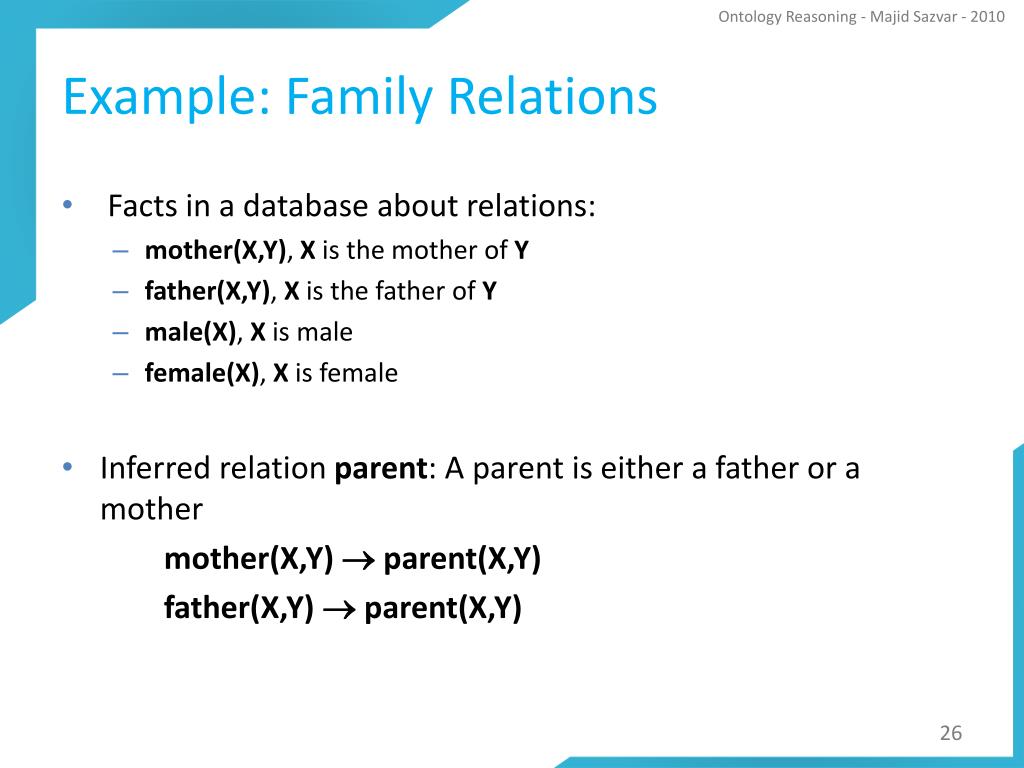 Ontology Reasoning - Majid Sazvar - 2010

Example: Family Relations

• Facts in a database about relations:
– mother(X,Y), X is the mother of Y
– father(X,Y), X is the father of Y
– male(X), X is male
– female(X), X is female

• Inferred relation parent: A parent is either a father or a mother
mother(X,Y) $\rightarrow$ parent(X,Y)
father(X,Y) $\rightarrow$ parent(X,Y)

26